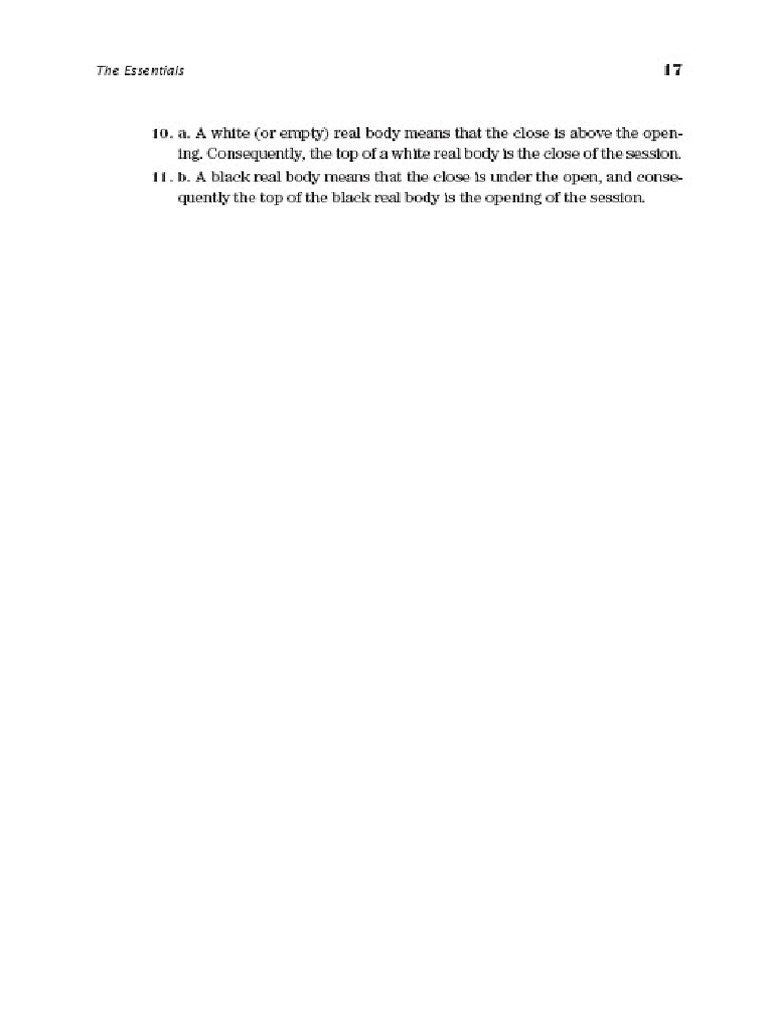 The Essentials

17

10. a. A white (or empty) real body means that the close is above the opening. Consequently, the top of a white real body is the close of the session.

11. b. A black real body means that the close is under the open, and consequently the top of the black real body is the opening of the session.